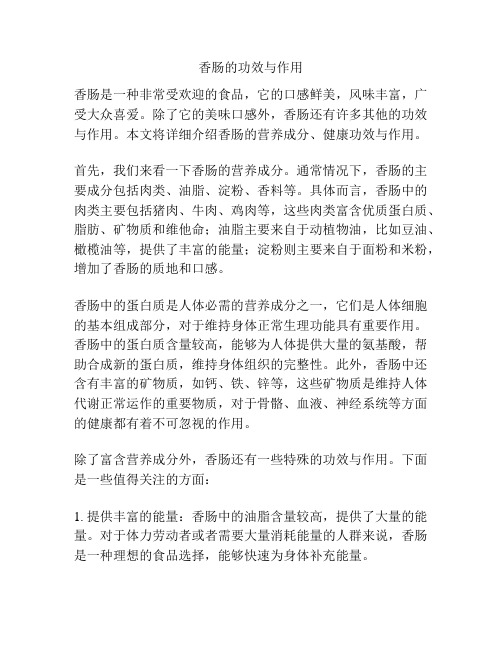 香肠的功效与作用

香肠是一种非常受欢迎的食品，它的口感鲜美，风味丰富，广受大众喜爱。除了它的美味口感外，香肠还有许多其他的功效与作用。本文将详细介绍香肠的营养成分、健康功效与作用。

首先，我们来看一下香肠的营养成分。通常情况下，香肠的主要成分包括肉类、油脂、淀粉、香料等。具体而言，香肠中的肉类主要包括猪肉、牛肉、鸡肉等，这些肉类富含优质蛋白质、脂肪、矿物质和维他命；油脂主要来自于动植物油，比如豆油、橄榄油等，提供了丰富的能量；淀粉则主要来自于面粉和米粉，增加了香肠的质地和口感。

香肠中的蛋白质是人体必需的营养成分之一，它们是人体细胞的基本组成部分，对于维持身体正常生理功能具有重要作用。香肠中的蛋白质含量较高，能够为人体提供大量的氨基酸，帮助合成新的蛋白质，维持身体组织的完整性。此外，香肠中还含有丰富的矿物质，如钙、铁、锌等，这些矿物质是维持人体代谢正常运作的重要物质，对于骨骼、血液、神经系统等方面的健康都有着不可忽视的作用。

除了富含营养成分外，香肠还有一些特殊的功效与作用。下面是一些值得关注的方面：

1. 提供丰富的能量：香肠中的油脂含量较高，提供了大量的能量。对于体力劳动者或者需要大量消耗能量的人群来说，香肠是一种理想的食品选择，能够快速为身体补充能量。